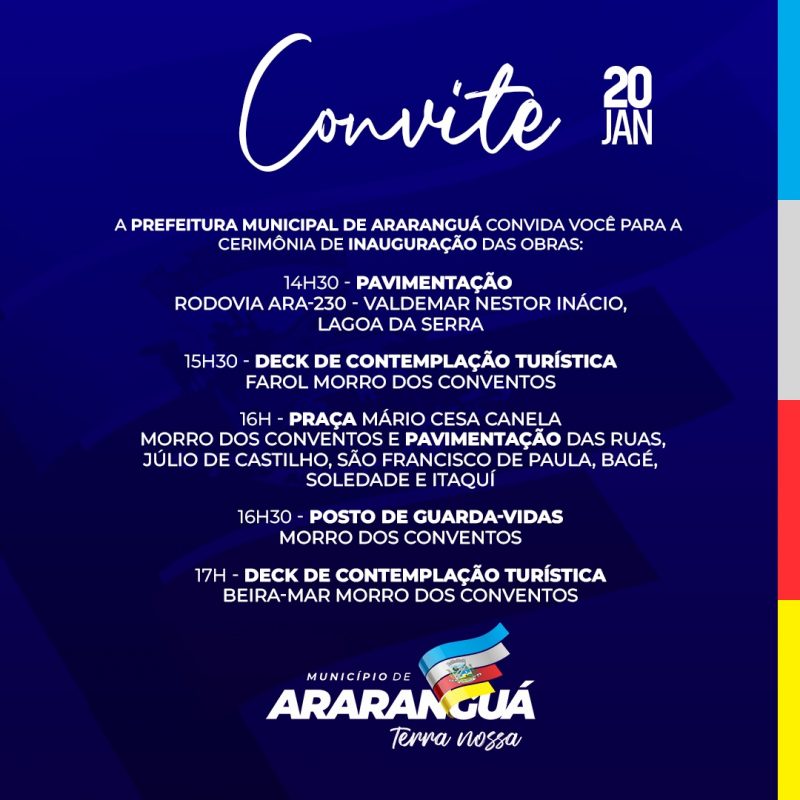 Convite

20 JAN

A PREFEITURA MUNICIPAL DE ARARANGUÁ CONVIDA VOCÊ PARA A CERIMÔNIA DE INAUGURAÇÃO DAS OBRAS:

14H30 - PAVIMENTAÇÃO
RODOVIA ARA-230 - VALDEMAR NESTOR INÁCIO, LAGOA DA SERRA

15H30 - DECK DE CONTEMPLAÇÃO TURÍSTICA
FAROL MORRO DOS CONVENTOS

16H - PRAÇA MÁRIO CESA CANELA
MORRO DOS CONVENTOS E PAVIMENTAÇÃO DAS RUAS, JÚLIO DE CASTILHO, SÃO FRANCISCO DE PAULA, BAGÉ, SOLEDADE E ITAQUÍ

16H30 - POSTO DE GUARDA-VIDAS
MORRO DOS CONVENTOS

17H - DECK DE CONTEMPLAÇÃO TURÍSTICA
BEIRA-MAR MORRO DOS CONVENTOS

MUNICÍPIO DE
ARARANGUÁ
Terra nossa